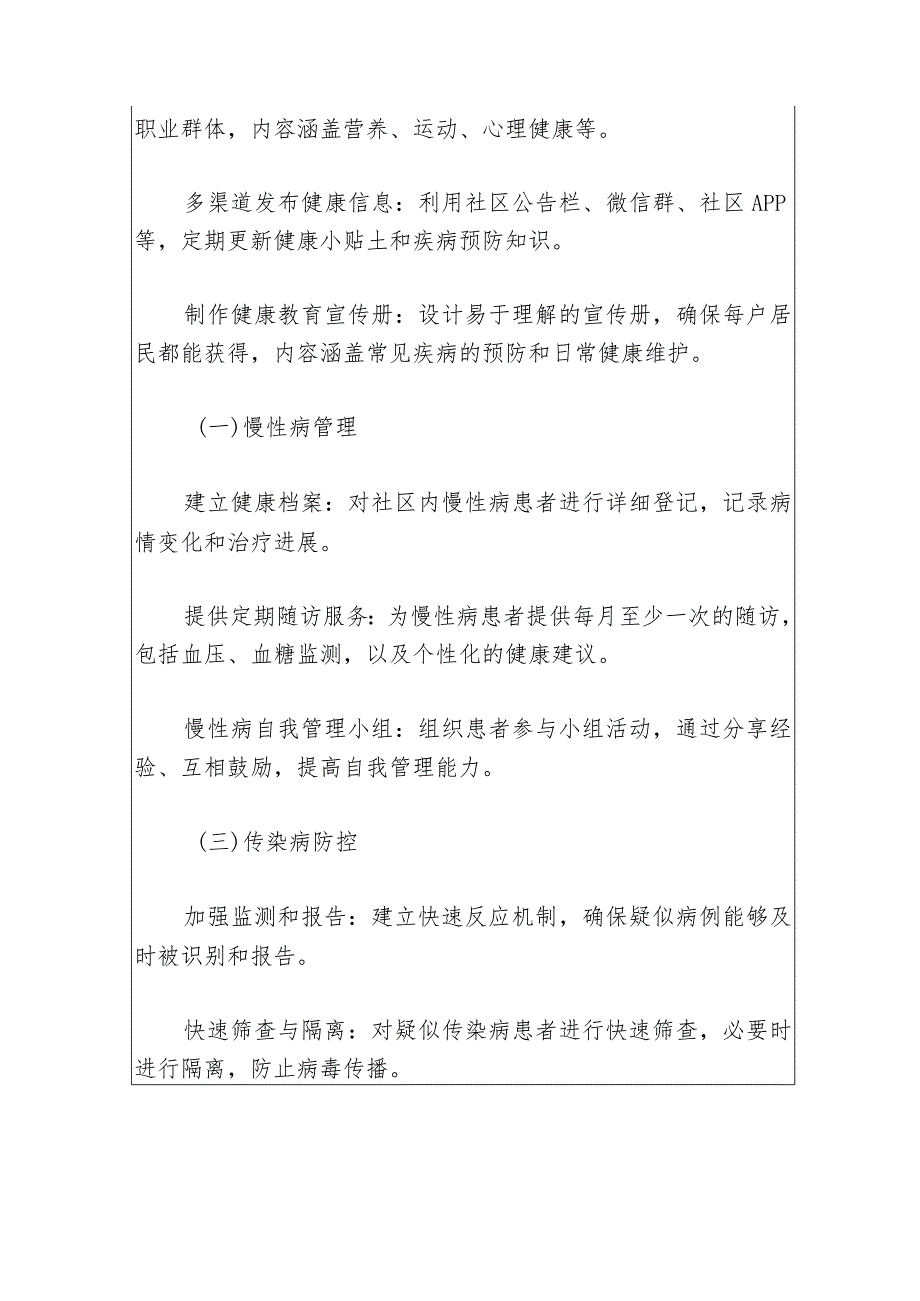 职业群体，内容涵盖营养、运动、心理健康等。

多渠道发布健康信息：利用社区公告栏、微信群、社区APP等，定期更新健康小贴士和疾病预防知识。

制作健康教育宣传册：设计易于理解的宣传册，确保每户居民都能获得，内容涵盖常见疾病的预防和日常健康维护。

(一)慢性病管理

建立健康档案：对社区内慢性病患者进行详细登记，记录病情变化和治疗进展。

提供定期随访服务：为慢性病患者提供每月至少一次的随访，包括血压、血糖监测，以及个性化的健康建议。

慢性病自我管理小组：组织患者参与小组活动，通过分享经验、互相鼓励，提高自我管理能力。

(三)传染病防控

加强监测和报告：建立快速反应机制，确保疑似病例能够及时被识别和报告。

快速筛查与隔离：对疑似传染病患者进行快速筛查，必要时进行隔离，防止病毒传播。